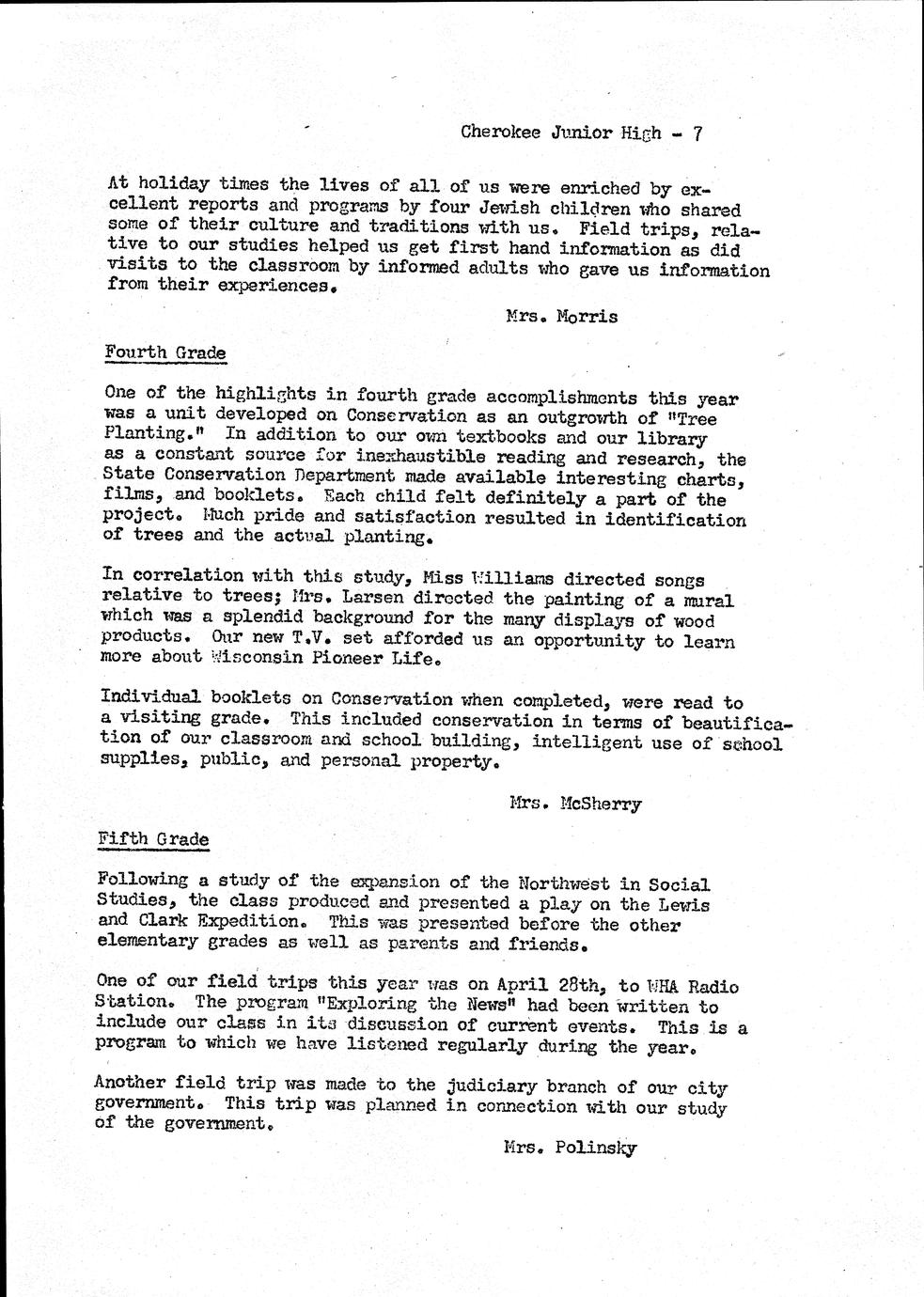 Cherokee Junior High - 7

At holiday times the lives of all of us were enriched by excellent reports and programs by four Jewish children who shared some of their culture and traditions with us. Field trips, relative to our studies helped us get first hand information as did visits to the classroom by informed adults who gave us information from their experiences.

Mrs. Morris

Fourth Grade

One of the highlights in fourth grade accomplishments this year was a unit developed on Conservation as an outgrowth of "Tree Planting." In addition to our own textbooks and our library as a constant source for inexhaustible reading and research, the State Conservation Department made available interesting charts, films, and booklets. Each child felt definitely a part of the project. Much pride and satisfaction resulted in identification of trees and the actual planting.

In correlation with this study, Miss Williams directed songs relative to trees; Mrs. Larsen directed the painting of a mural which was a splendid background for the many displays of wood products. Our new T.V. set afforded us an opportunity to learn more about Wisconsin Pioneer Life.

Individual booklets on Conservation when completed, were read to a visiting grade. This included conservation in terms of beautification of our classroom and school building, intelligent use of school supplies, public, and personal property.

Mrs. McSherry

Fifth Grade

Following a study of the expansion of the Northwest in Social Studies, the class produced and presented a play on the Lewis and Clark Expedition. This was presented before the other elementary grades as well as parents and friends.

One of our field trips this year was on April 28th, to WHA Radio Station. The program "Exploring the News" had been written to include our class in its discussion of current events. This is a program to which we have listened regularly during the year.

Another field trip was made to the judiciary branch of our city government. This trip was planned in connection with our study of the government.

Mrs. Polinsky